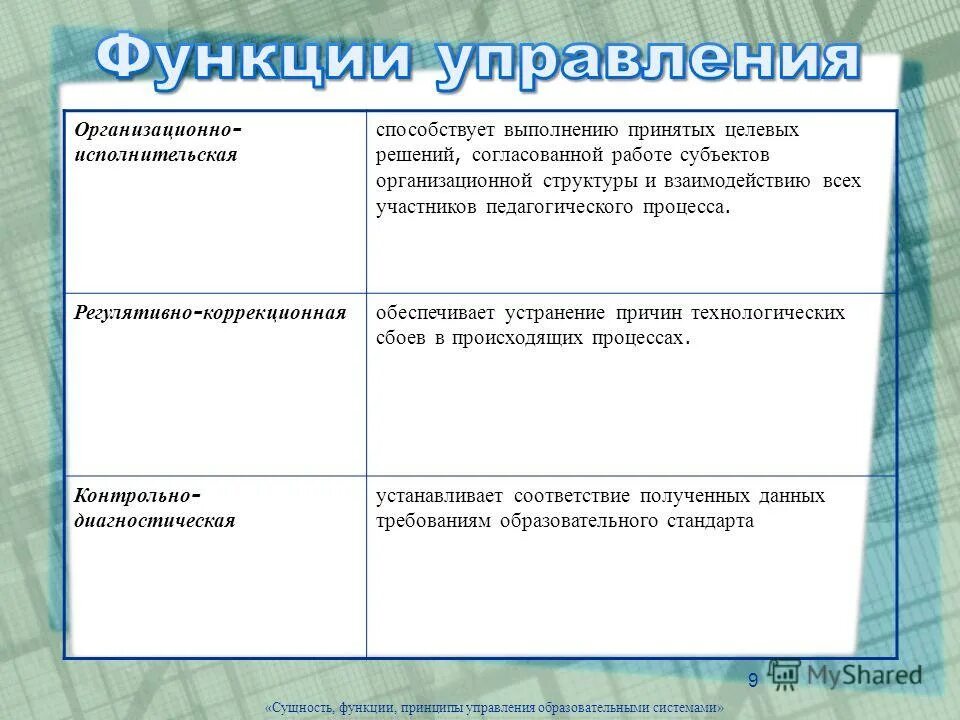 Функции управления

| | |
|---|---|
| Организационно-исполнительская | способствует выполнению принятых целевых решений, согласованной работе субъектов организационной структуры и взаимодействию всех участников педагогического процесса. |
| Регулятивно-коррекционная | обеспечивает устранение причин технологических сбоев в происходящих процессах. |
| Контрольно-диагностическая | устанавливает соответствие полученных данных требованиям образовательного стандарта |

9

MyShared

«Сущность, функции, принципы управления образовательными системами»